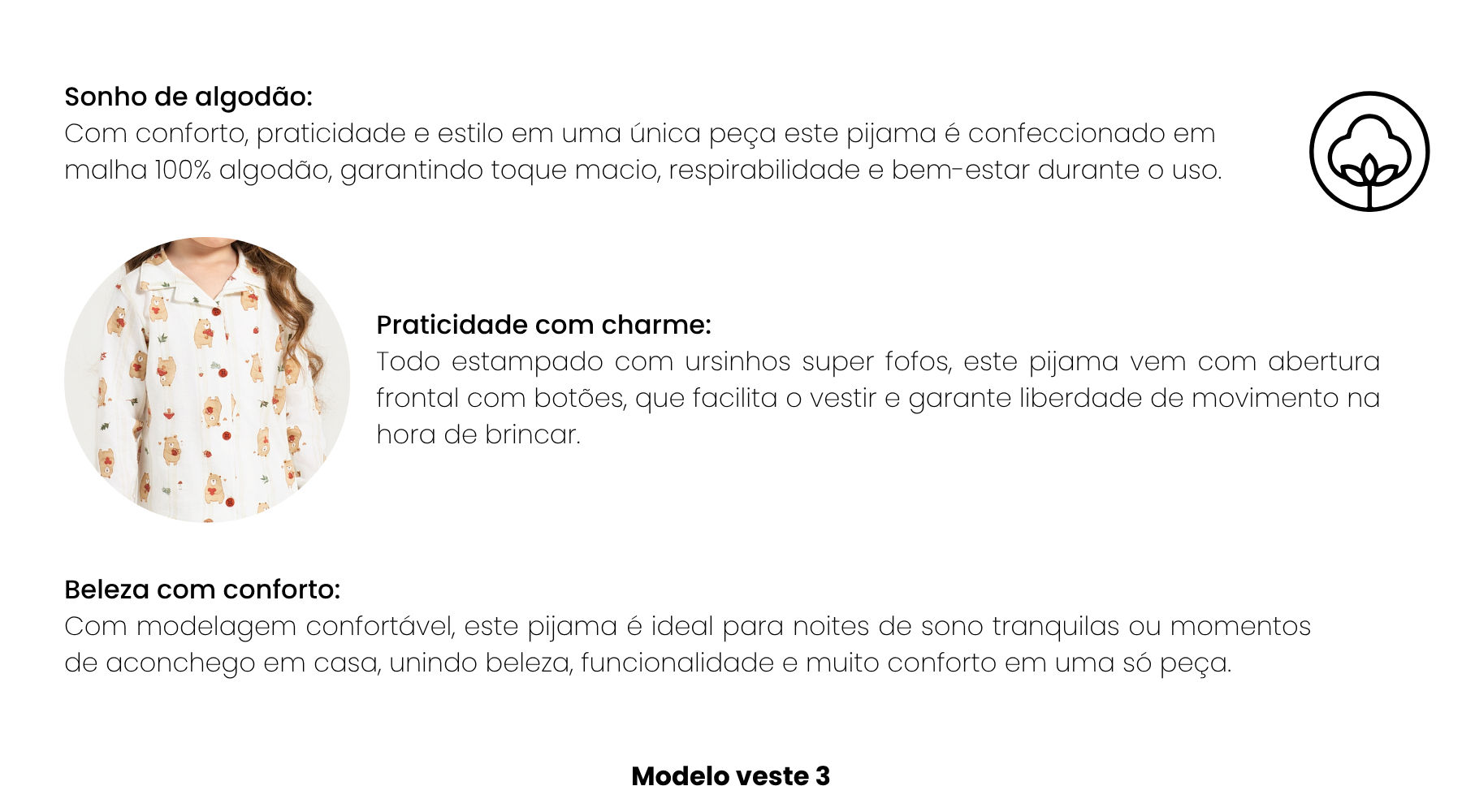 Sonho de algodão:
Com conforto, praticidade e estilo em uma única peça este pijama é confeccionado em malha 100% algodão, garantindo toque macio, respirabilidade e bem-estar durante o uso.

Praticidade com charme:
Todo estampado com ursinhos super fofos, este pijama vem com abertura frontal com botões, que facilita o vestir e garante liberdade de movimento na hora de brincar.

Beleza com conforto:
Com modelagem confortável, este pijama é ideal para noites de sono tranquilas ou momentos de aconchego em casa, unindo beleza, funcionalidade e muito conforto em uma só peça.

Modelo veste 3